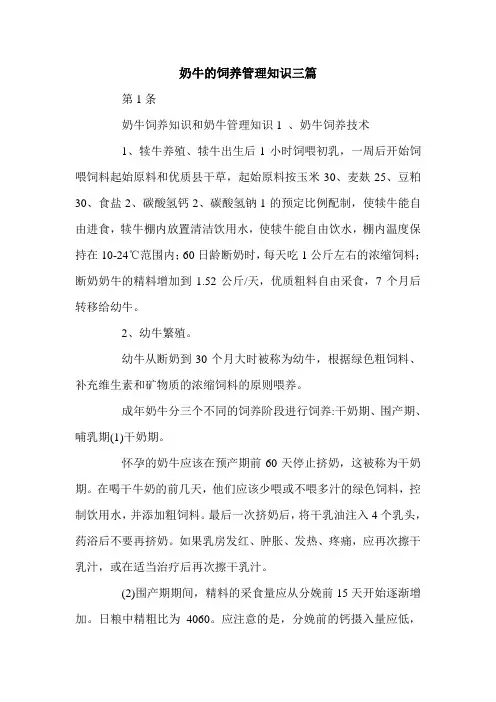 奶牛的饲养管理知识三篇

第 1 条

奶牛饲养知识和奶牛管理知识 1 、奶牛饲养技术

1、犊牛养殖、犊牛出生后 1 小时饲喂初乳，一周后开始饲喂饲料起始原料和优质县干草，起始原料按玉米 30、麦麸 25、豆粕 30、食盐 2、碳酸氢钙 2、碳酸氢钠 1 的预定比例配制，使犊牛能自由进食，犊牛棚内放置清洁饮用水，使犊牛能自由饮水，棚内温度保持在 10-24℃范围内；60 日龄断奶时，每天吃 1 公斤左右的浓缩饲料；断奶奶牛的精料增加到 1.52 公斤/天，优质粗料自由采食，7 个月后转移给幼牛。

2、幼牛繁殖。

幼牛从断奶到 30 个月大时被称为幼牛，根据绿色粗饲料、补充维生素和矿物质的浓缩饲料的原则喂养。

成年奶牛分三个不同的饲养阶段进行饲养:干奶期、围产期、哺乳期(1)干奶期。

怀孕的奶牛应该在预产期前 60 天停止挤奶，这被称为干奶期。在喝干牛奶的前几天，他们应该少喂或不喂多汁的绿色饲料，控制饮用水，并添加粗饲料。最后一次挤奶后，将干乳油注入 4 个乳头，药浴后不要再挤奶。如果乳房发红、肿胀、发热、疼痛，应再次擦干乳汁，或在适当治疗后再次擦干乳汁。

(2)围产期期间，精料的采食量应从分娩前 15 天开始逐渐增加。日粮中精粗比为 4060。应注意的是，分娩前的钙摄入量应低，